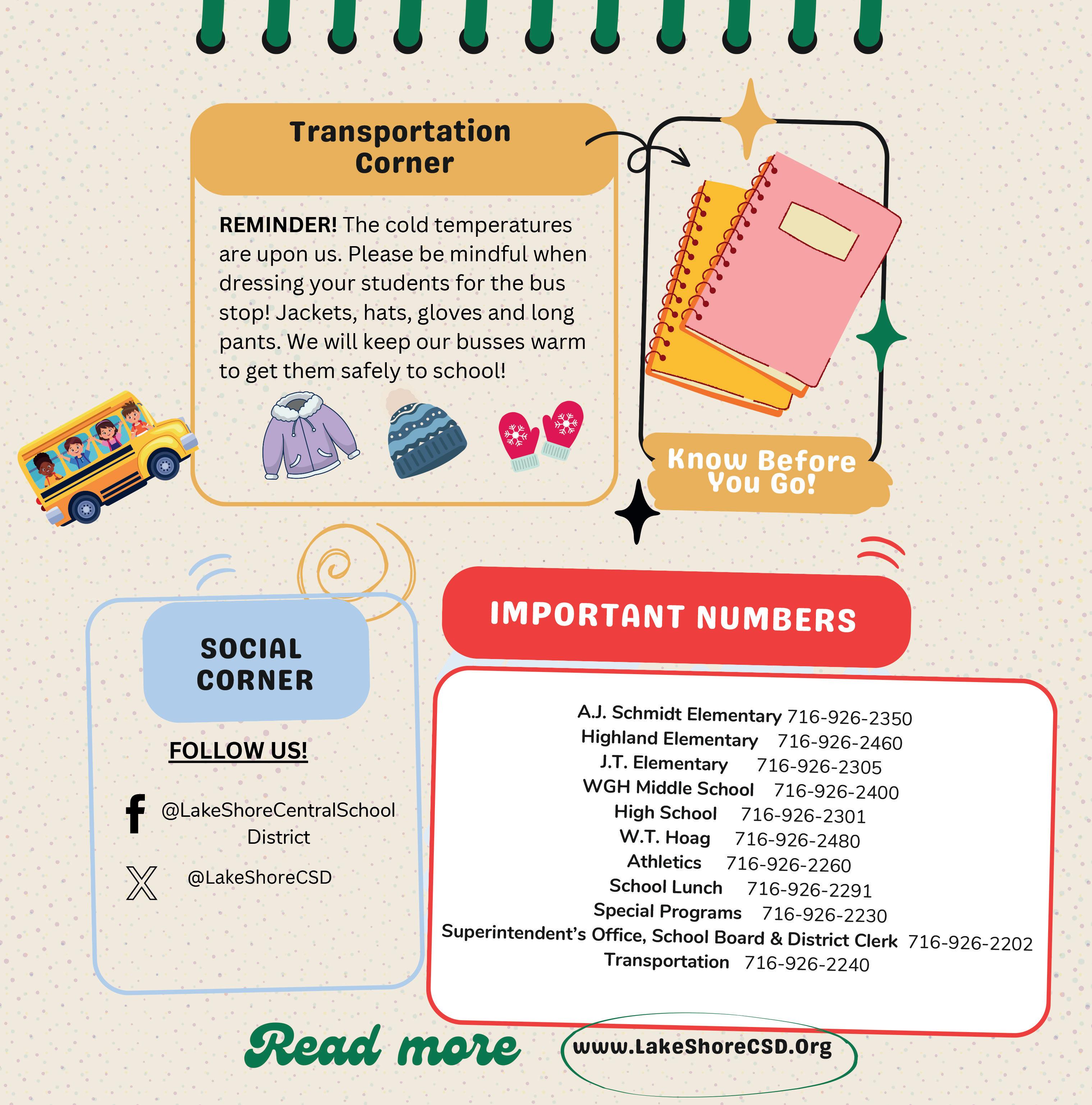 Transportation Corner

REMINDER! The cold temperatures are upon us. Please be mindful when dressing your students for the bus stop! Jackets, hats, gloves and long pants. We will keep our busses warm to get them safely to school!

Know Before You Go!

SOCIAL CORNER

FOLLOW US!

@LakeShoreCentralSchool District

@LakeShoreCSD

IMPORTANT NUMBERS

A.J. Schmidt Elementary 716-926-2350
Highland Elementary 716-926-2460
J.T. Elementary 716-926-2305
WGH Middle School 716-926-2400
High School 716-926-2301
W.T. Hoag 716-926-2480
Athletics 716-926-2260
School Lunch 716-926-2291
Special Programs 716-926-2230
Superintendent's Office, School Board & District Clerk 716-926-2202
Transportation 716-926-2240

Read more www.LakeShoreCSD.Org